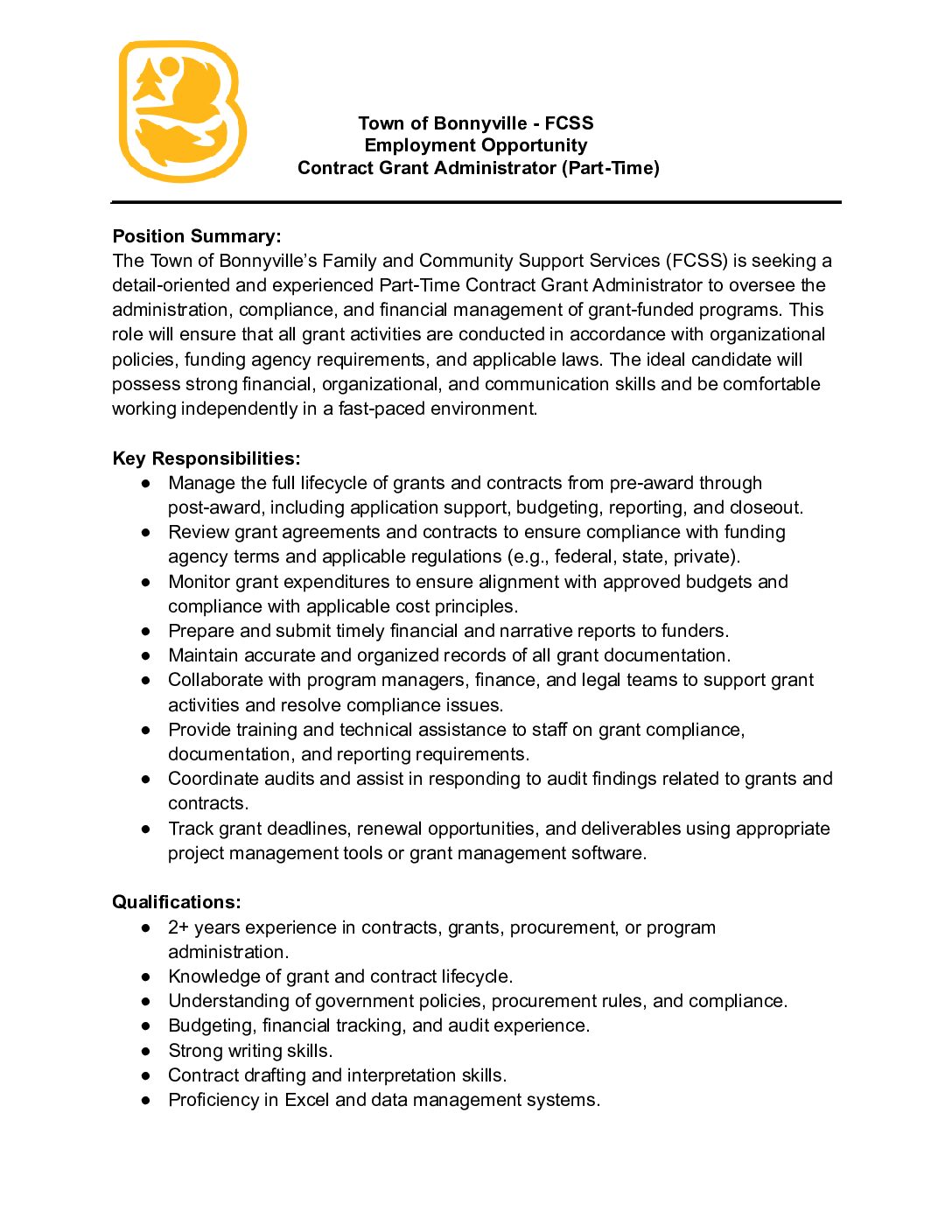 Town of Bonnyville - FCSS
Employment Opportunity
Contract Grant Administrator (Part-Time)

Position Summary:
The Town of Bonnyville's Family and Community Support Services (FCSS) is seeking a detail-oriented and experienced Part-Time Contract Grant Administrator to oversee the administration, compliance, and financial management of grant-funded programs. This role will ensure that all grant activities are conducted in accordance with organizational policies, funding agency requirements, and applicable laws. The ideal candidate will possess strong financial, organizational, and communication skills and be comfortable working independently in a fast-paced environment.

Key Responsibilities:
• Manage the full lifecycle of grants and contracts from pre-award through post-award, including application support, budgeting, reporting, and closeout.
• Review grant agreements and contracts to ensure compliance with funding agency terms and applicable regulations (e.g., federal, state, private).
• Monitor grant expenditures to ensure alignment with approved budgets and compliance with applicable cost principles.
• Prepare and submit timely financial and narrative reports to funders.
• Maintain accurate and organized records of all grant documentation.
• Collaborate with program managers, finance, and legal teams to support grant activities and resolve compliance issues.
• Provide training and technical assistance to staff on grant compliance, documentation, and reporting requirements.
• Coordinate audits and assist in responding to audit findings related to grants and contracts.
• Track grant deadlines, renewal opportunities, and deliverables using appropriate project management tools or grant management software.

Qualifications:
• 2+ years experience in contracts, grants, procurement, or program administration.
• Knowledge of grant and contract lifecycle.
• Understanding of government policies, procurement rules, and compliance.
• Budgeting, financial tracking, and audit experience.
• Strong writing skills.
• Contract drafting and interpretation skills.
• Proficiency in Excel and data management systems.